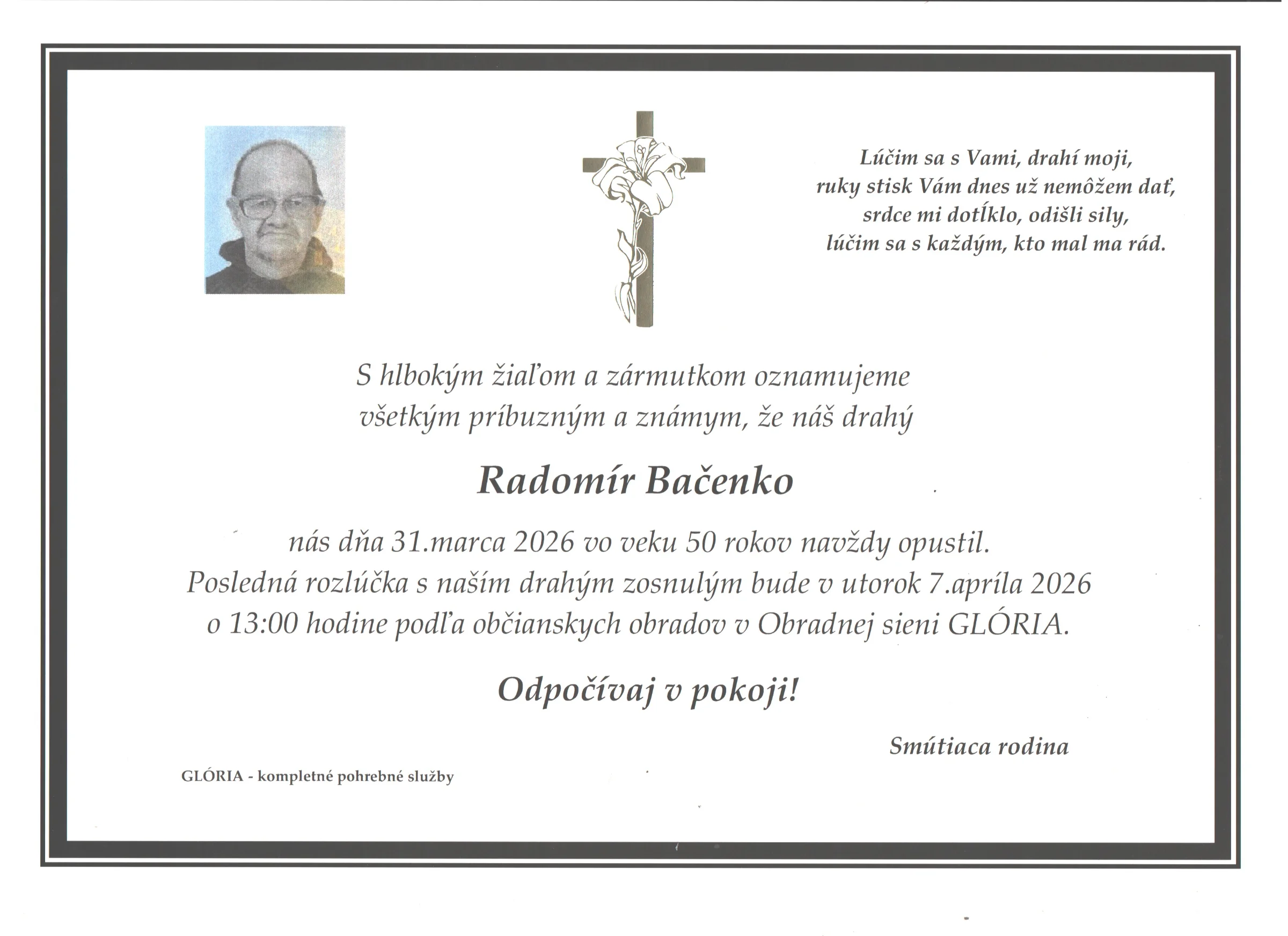 Lúčim sa s Vami, drahí moji,
ruky stisk Vám dnes už nemôžem dať,
srdce mi dotĺklo, odišli sily,
lúčim sa s každým, kto mal ma rád.

S hlbokým žiaľom a zármutkom oznamujeme
všetkým príbuzným a známym, že náš drahý

Radomír Bačenko

nás dňa 31.marca 2026 vo veku 50 rokov navždy opustil.
Posledná rozlúčka s naším drahým zosnulým bude v utorok 7.apríla 2026
o 13:00 hodine podľa občianskych obradov v Obradnej sieni GLÓRIA.

Odpočívaj v pokoji!

Smútiaca rodina

GLÓRIA - kompletné pohrebné služby